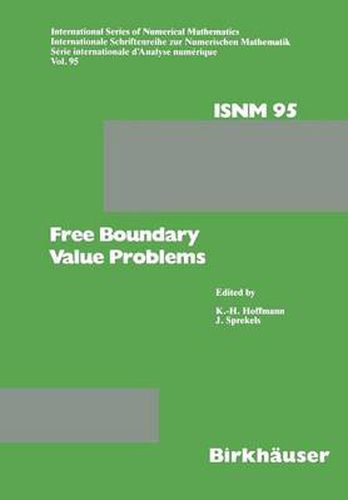 International Series of Numerical Mathematics
Internationale Schriftenreihe zur Numerischen Mathematik
Série internationale d'Analyse numérique
Vol. 95

ISNM 95

Free Boundary Value Problems

Edited by

K.-H. Hoffmann
J. Sprekels

Birkhäuser